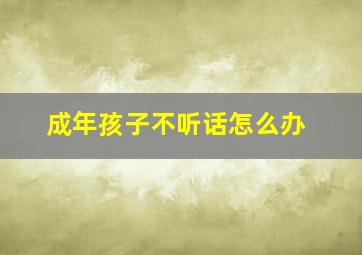 成年孩子不听话怎么办